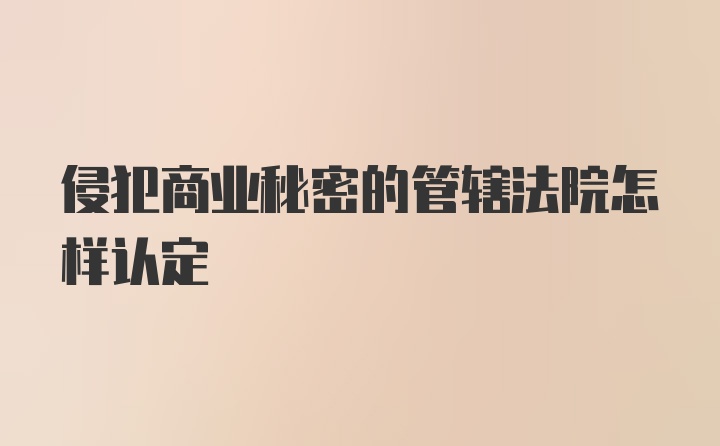 侵犯商业秘密的管辖法院怎样认定